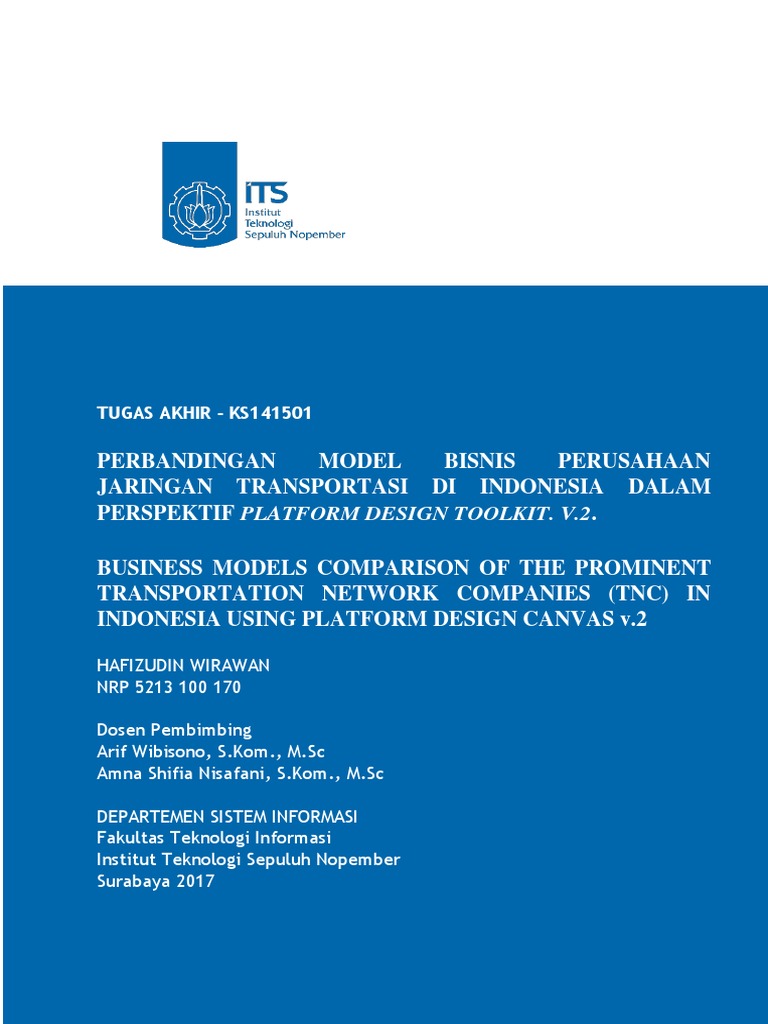 ITS
Institut
Teknologi
Sepuluh Nopember

TUGAS AKHIR – KS141501

PERBANDINGAN MODEL BISNIS PERUSAHAAN JARINGAN TRANSPORTASI DI INDONESIA DALAM PERSPEKTIF PLATFORM DESIGN TOOLKIT. V.2.

BUSINESS MODELS COMPARISON OF THE PROMINENT TRANSPORTATION NETWORK COMPANIES (TNC) IN INDONESIA USING PLATFORM DESIGN CANVAS v.2

HAFIZUDIN WIRAWAN
NRP 5213 100 170

Dosen Pembimbing
Arif Wibisono, S.Kom., M.Sc
Amna Shifia Nisafani, S.Kom., M.Sc

DEPARTEMEN SISTEM INFORMASI
Fakultas Teknologi Informasi
Institut Teknologi Sepuluh Nopember
Surabaya 2017